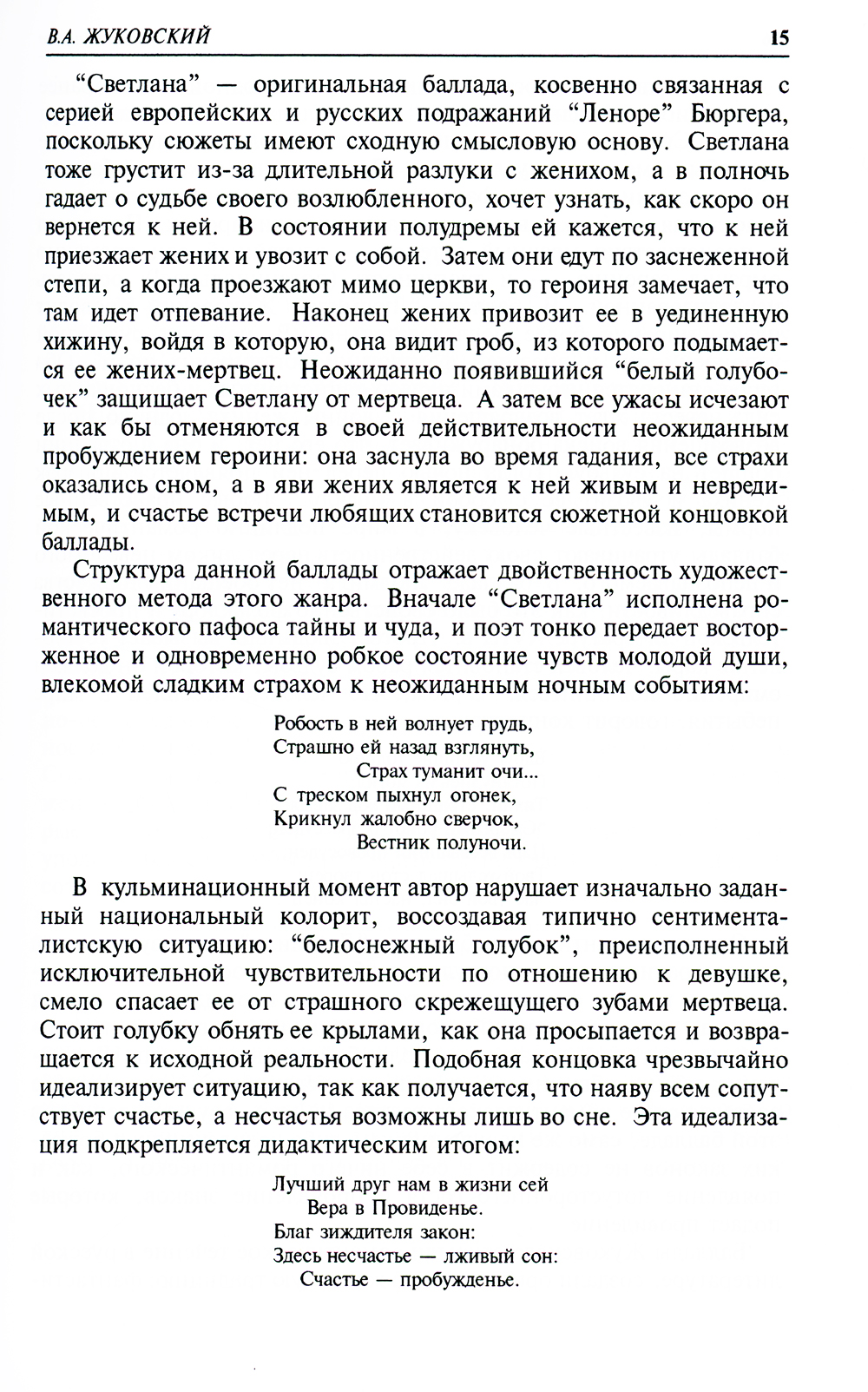 В.А. ЖУКОВСКИЙ 15

“Светлана” — оригинальная баллада, косвенно связанная с серией европейских и русских подражаний “Леноре” Бюргера, поскольку сюжеты имеют сходную смысловую основу. Светлана тоже грустит из-за длительной разлуки с женихом, а в полночь гадает о судьбе своего возлюбленного, хочет узнать, как скоро он вернется к ней. В состоянии полудремы ей кажется, что к ней приезжает жених и увозит с собой. Затем они едут по заснеженной степи, а когда проезжают мимо церкви, то героиня замечает, что там идет отпевание. Наконец жених привозит ее в уединенную хижину, войдя в которую, она видит гроб, из которого подымается ее жених-мертвец. Неожиданно появившийся “белый голубочек” защищает Светлану от мертвеца. А затем все ужасы исчезают и как бы отменяются в своей действительности неожиданным пробуждением героини: она заснула во время гадания, все страхи оказались сном, а в яви жених является к ней живым и невредимым, и счастье встречи любящих становится сюжетной концовкой баллады.

Структура данной баллады отражает двойственность художественного метода этого жанра. Вначале “Светлана” исполнена романтического пафоса тайны и чуда, и поэт тонко передает восторженное и одновременно робкое состояние чувств молодой души, влекомой сладким страхом к неожиданным ночным событиям:

Робость в ней волнует грудь,
Страшно ей назад взглянуть,
Страх туманит очи...
С треском пыхнул огонек,
Крикнул жалобно сверчок,
Вестник полуночи.

В кульминационный момент автор нарушает изначально заданный национальный колорит, воссоздавая типично сентименталистскую ситуацию: “белоснежный голубок”, преисполненный исключительной чувствительности по отношению к девушке, смело спасает ее от страшного скрежещущего зубами мертвеца. Стоит голубку обнять ее крылами, как она просыпается и возвращается к исходной реальности. Подобная концовка чрезвычайно идеализирует ситуацию, так как получается, что наяву всем сопутствует счастье, а несчастья возможны лишь во сне. Эта идеализация подкрепляется дидактическим итогом:

Лучший друг нам в жизни сей
Вера в Провиденье.
Благ зиждителя закон:
Здесь несчастье — лживый сон:
Счастье — пробужденье.